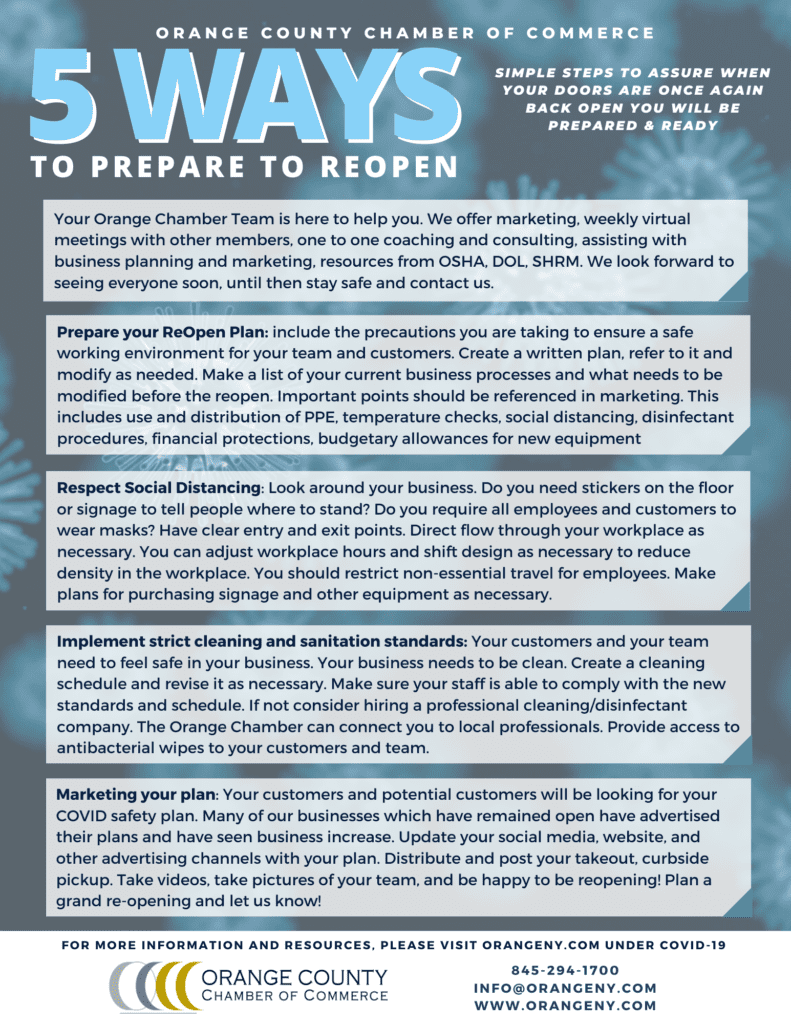 ORANGE COUNTY CHAMBER OF COMMERCE

5 WAYS

TO PREPARE TO REOPEN

SIMPLE STEPS TO ASSURE WHEN YOUR DOORS ARE ONCE AGAIN BACK OPEN YOU WILL BE PREPARED & READY

Your Orange Chamber Team is here to help you. We offer marketing, weekly virtual meetings with other members, one to one coaching and consulting, assisting with business planning and marketing, resources from OSHA, DOL, SHRM. We look forward to seeing everyone soon, until then stay safe and contact us.

Prepare your ReOpen Plan: include the precautions you are taking to ensure a safe working environment for your team and customers. Create a written plan, refer to it and modify as needed. Make a list of your current business processes and what needs to be modified before the reopen. Important points should be referenced in marketing. This includes use and distribution of PPE, temperature checks, social distancing, disinfectant procedures, financial protections, budgetary allowances for new equipment

Respect Social Distancing: Look around your business. Do you need stickers on the floor or signage to tell people where to stand? Do you require all employees and customers to wear masks? Have clear entry and exit points. Direct flow through your workplace as necessary. You can adjust workplace hours and shift design as necessary to reduce density in the workplace. You should restrict non-essential travel for employees. Make plans for purchasing signage and other equipment as necessary.

Implement strict cleaning and sanitation standards: Your customers and your team need to feel safe in your business. Your business needs to be clean. Create a cleaning schedule and revise it as necessary. Make sure your staff is able to comply with the new standards and schedule. If not consider hiring a professional cleaning/disinfectant company. The Orange Chamber can connect you to local professionals. Provide access to antibacterial wipes to your customers and team.

Marketing your plan: Your customers and potential customers will be looking for your COVID safety plan. Many of our businesses which have remained open have advertised their plans and have seen business increase. Update your social media, website, and other advertising channels with your plan. Distribute and post your takeout, curbside pickup. Take videos, take pictures of your team, and be happy to be reopening! Plan a grand re-opening and let us know!

FOR MORE INFORMATION AND RESOURCES, PLEASE VISIT ORANGENY.COM UNDER COVID-19

ORANGE COUNTY
CHAMBER OF COMMERCE

845-294-1700
INFO@ORANGENY.COM
WWW.ORANGENY.COM